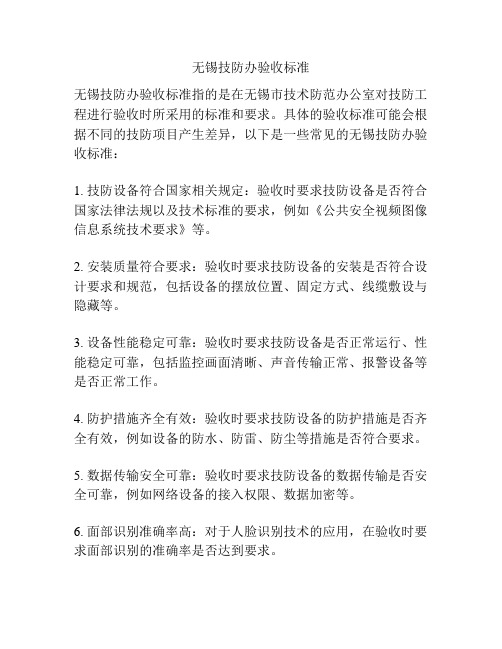 无锡技防办验收标准

无锡技防办验收标准指的是在无锡市技术防范办公室对技防工程进行验收时所采用的标准和要求。具体的验收标准可能会根据不同的技防项目产生差异，以下是一些常见的无锡技防办验收标准：

1. 技防设备符合国家相关规定：验收时要求技防设备是否符合国家法律法规以及技术标准的要求，例如《公共安全视频图像信息系统技术要求》等。

2. 安装质量符合要求：验收时要求技防设备的安装是否符合设计要求和规范，包括设备的摆放位置、固定方式、线缆敷设与隐藏等。

3. 设备性能稳定可靠：验收时要求技防设备是否正常运行、性能稳定可靠，包括监控画面清晰、声音传输正常、报警设备等是否正常工作。

4. 防护措施齐全有效：验收时要求技防设备的防护措施是否齐全有效，例如设备的防水、防雷、防尘等措施是否符合要求。

5. 数据传输安全可靠：验收时要求技防设备的数据传输是否安全可靠，例如网络设备的接入权限、数据加密等。

6. 面部识别准确率高：对于人脸识别技术的应用，在验收时要求面部识别的准确率是否达到要求。